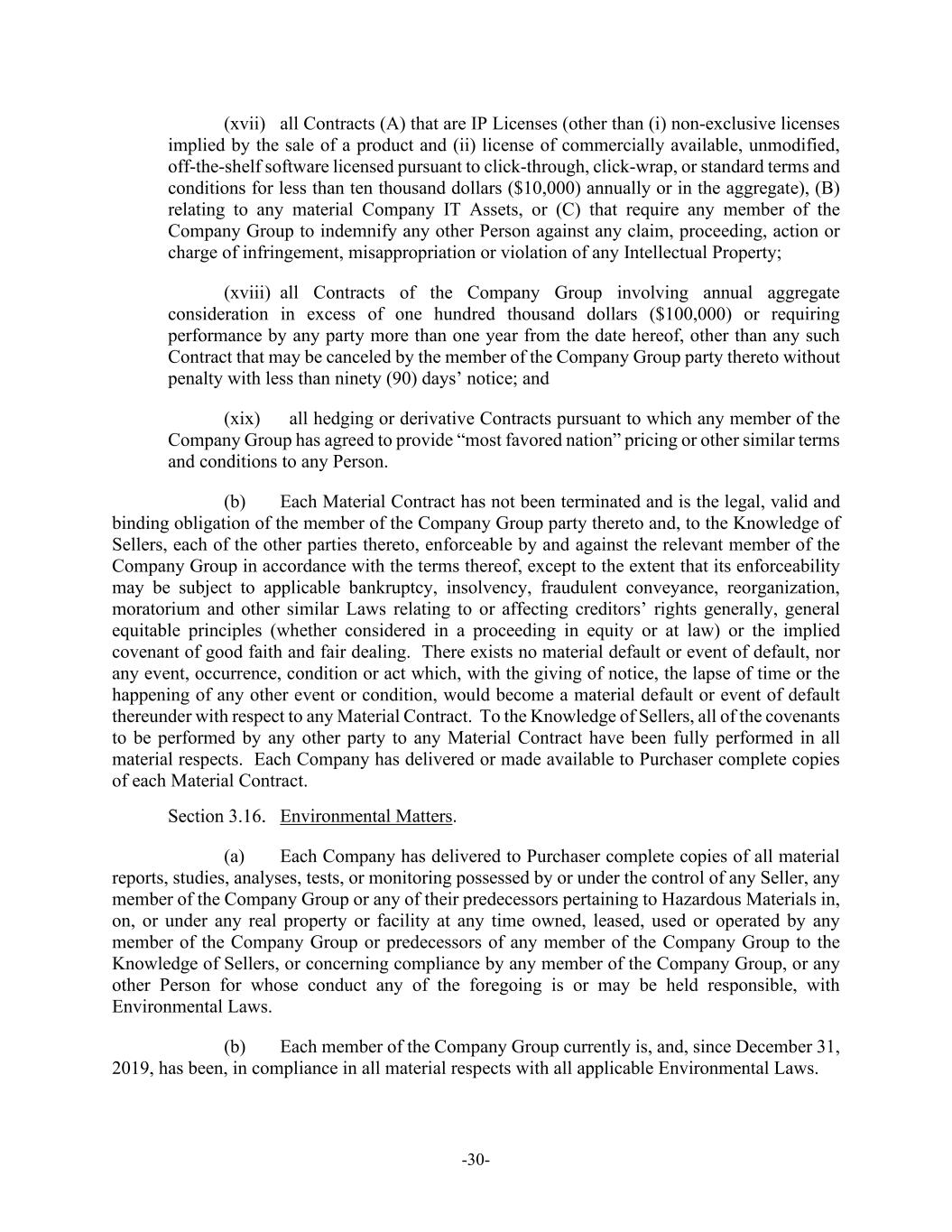 (xvii) all Contracts (A) that are IP Licenses (other than (i) non-exclusive licenses implied by the sale of a product and (ii) license of commercially available, unmodified, off-the-shelf software licensed pursuant to click-through, click-wrap, or standard terms and conditions for less than ten thousand dollars ($10,000) annually or in the aggregate), (B) relating to any material Company IT Assets, or (C) that require any member of the Company Group to indemnify any other Person against any claim, proceeding, action or charge of infringement, misappropriation or violation of any Intellectual Property;

(xviii) all Contracts of the Company Group involving annual aggregate consideration in excess of one hundred thousand dollars ($100,000) or requiring performance by any party more than one year from the date hereof, other than any such Contract that may be canceled by the member of the Company Group party thereto without penalty with less than ninety (90) days' notice; and

(xix) all hedging or derivative Contracts pursuant to which any member of the Company Group has agreed to provide "most favored nation" pricing or other similar terms and conditions to any Person.

(b) Each Material Contract has not been terminated and is the legal, valid and binding obligation of the member of the Company Group party thereto and, to the Knowledge of Sellers, each of the other parties thereto, enforceable by and against the relevant member of the Company Group in accordance with the terms thereof, except to the extent that its enforceability may be subject to applicable bankruptcy, insolvency, fraudulent conveyance, reorganization, moratorium and other similar Laws relating to or affecting creditors' rights generally, general equitable principles (whether considered in a proceeding in equity or at law) or the implied covenant of good faith and fair dealing. There exists no material default or event of default, nor any event, occurrence, condition or act which, with the giving of notice, the lapse of time or the happening of any other event or condition, would become a material default or event of default thereunder with respect to any Material Contract. To the Knowledge of Sellers, all of the covenants to be performed by any other party to any Material Contract have been fully performed in all material respects. Each Company has delivered or made available to Purchaser complete copies of each Material Contract.

Section 3.16. Environmental Matters.

(a) Each Company has delivered to Purchaser complete copies of all material reports, studies, analyses, tests, or monitoring possessed by or under the control of any Seller, any member of the Company Group or any of their predecessors pertaining to Hazardous Materials in, on, or under any real property or facility at any time owned, leased, used or operated by any member of the Company Group or predecessors of any member of the Company Group to the Knowledge of Sellers, or concerning compliance by any member of the Company Group, or any other Person for whose conduct any of the foregoing is or may be held responsible, with Environmental Laws.

(b) Each member of the Company Group currently is, and, since December 31, 2019, has been, in compliance in all material respects with all applicable Environmental Laws.

-30-